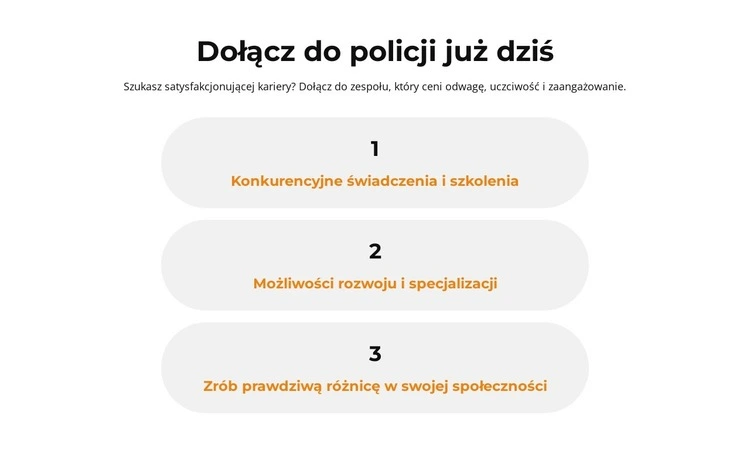 Dołącz do policji już dziś

Szukasz satysfakcjonującej kariery? Dołącz do zespołu, który ceni odwagę, uczciwość i zaangażowanie.

1

Konkurencyjne świadczenia i szkolenia

2

Możliwości rozwoju i specjalizacji

3

Zrób prawdziwą różnicę w swojej społeczności